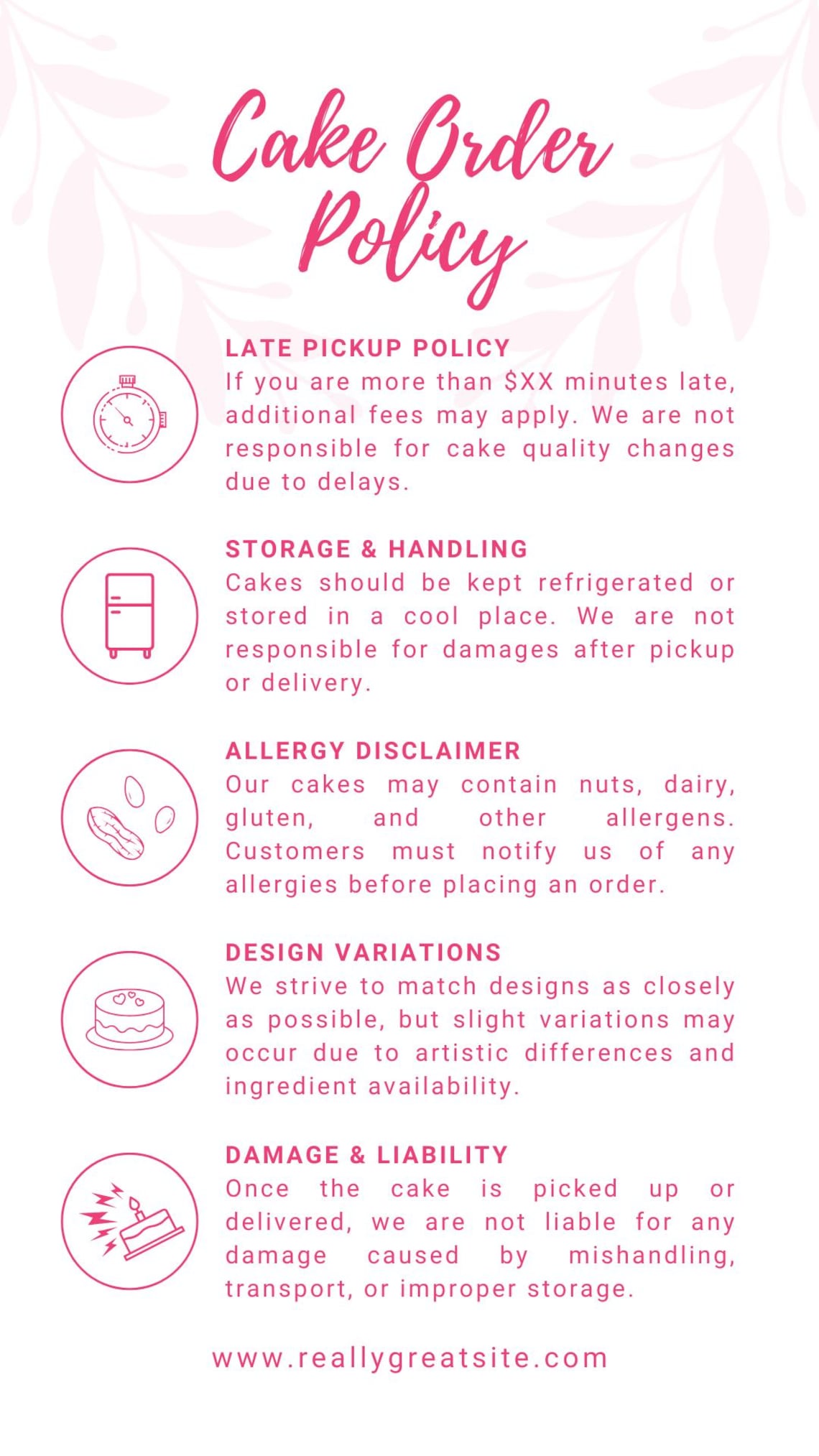 Cake Order Policy

LATE PICKUP POLICY
If you are more than \$XX minutes late, additional fees may apply. We are not responsible for cake quality changes due to delays.

STORAGE & HANDLING
Cakes should be kept refrigerated or stored in a cool place. We are not responsible for damages after pickup or delivery.

ALLERGY DISCLAIMER
Our cakes may contain nuts, dairy, gluten, and other allergens. Customers must notify us of any allergies before placing an order.

DESIGN VARIATIONS
We strive to match designs as closely as possible, but slight variations may occur due to artistic differences and ingredient availability.

DAMAGE & LIABILITY
Once the cake is picked up or delivered, we are not liable for any damage caused by mishandling, transport, or improper storage.

www.reallygreatsite.com